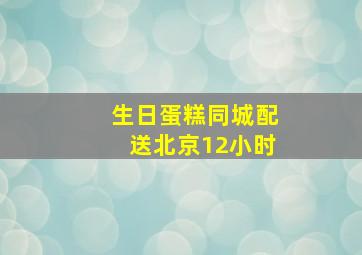 生日蛋糕同城配送北京12小时